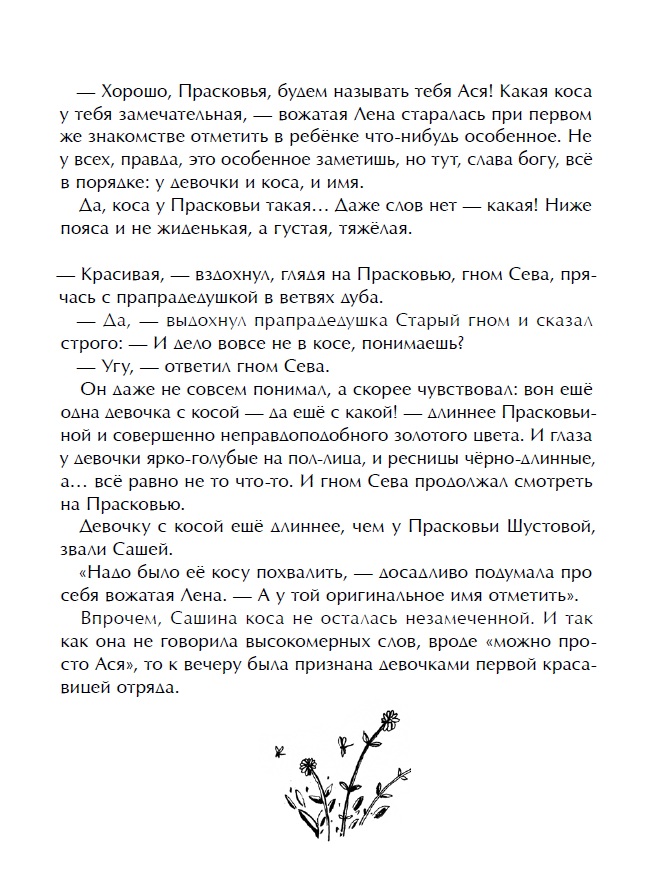 — Хорошо, Прасковья, будем называть тебя Ася! Какая коса у тебя замечательная, — вожатая Лена старалась при первом же знакомстве отметить в ребёнке что-нибудь особенное. Не у всех, правда, это особенное заметишь, но тут, слава богу, всё в порядке: у девочки и коса, и имя.

Да, коса у Прасковьи такая… Даже слов нет — какая! Ниже пояса и не жиденькая, а густая, тяжёлая.

— Красивая, — вздохнул, глядя на Прасковью, гном Сева, прячась с прапрадедушкой в ветвях дуба.

— Да, — выдохнул прапрадедушка Старый гном и сказал строго: — И дело вовсе не в косе, понимаешь?

— Угу, — ответил гном Сева.

Он даже не совсем понимал, а скорее чувствовал: вон ещё одна девочка с косой — да ещё с какой! — длиннее Прасковьиной и совершенно неправдоподобного золотого цвета. И глаза у девочки ярко-голубые на пол-лица, и ресницы чёрно-длинные, а… всё равно не то что-то. И гном Сева продолжал смотреть на Прасковью.

Девочку с косой ещё длиннее, чем у Прасковьи Шустовой, звали Сашей.

«Надо было её косу похвалить, — досадливо подумала про себя вожатая Лена. — А у той оригинальное имя отметить».

Впрочем, Сашина коса не осталась незамеченной. И так как она не говорила высокомерных слов, вроде «можно просто Ася», то к вечеру была признана девочками первой красавицей отряда.